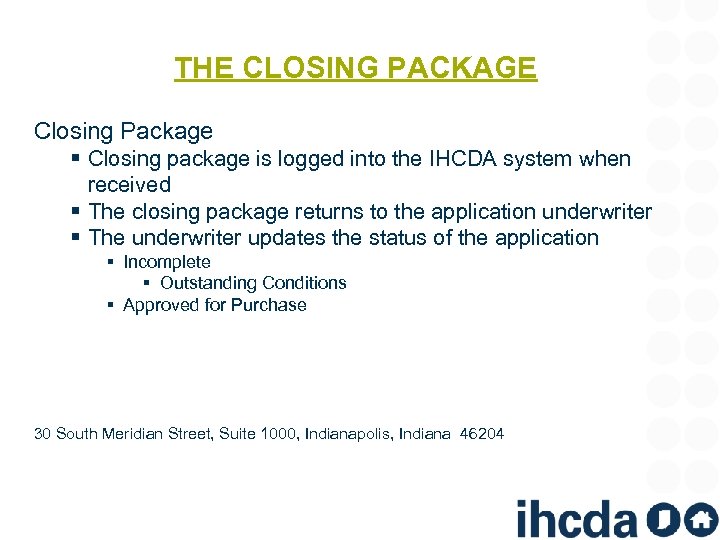 THE CLOSING PACKAGE

Closing Package

- Closing package is logged into the IHCDA system when received
- The closing package returns to the application underwriter
- The underwriter updates the status of the application
  - Incomplete
    - Outstanding Conditions
  - Approved for Purchase

30 South Meridian Street, Suite 1000, Indianapolis, Indiana 46204

ihcda